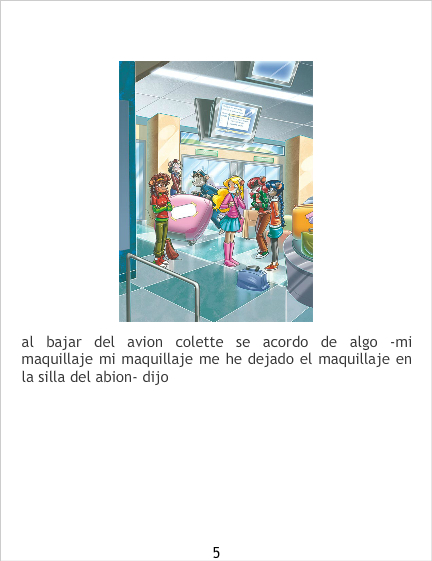 al bajar del avion colette se acordo de algo -mi maquillaje mi maquillaje me he dejado el maquillaje en la silla del abion- dijo

5